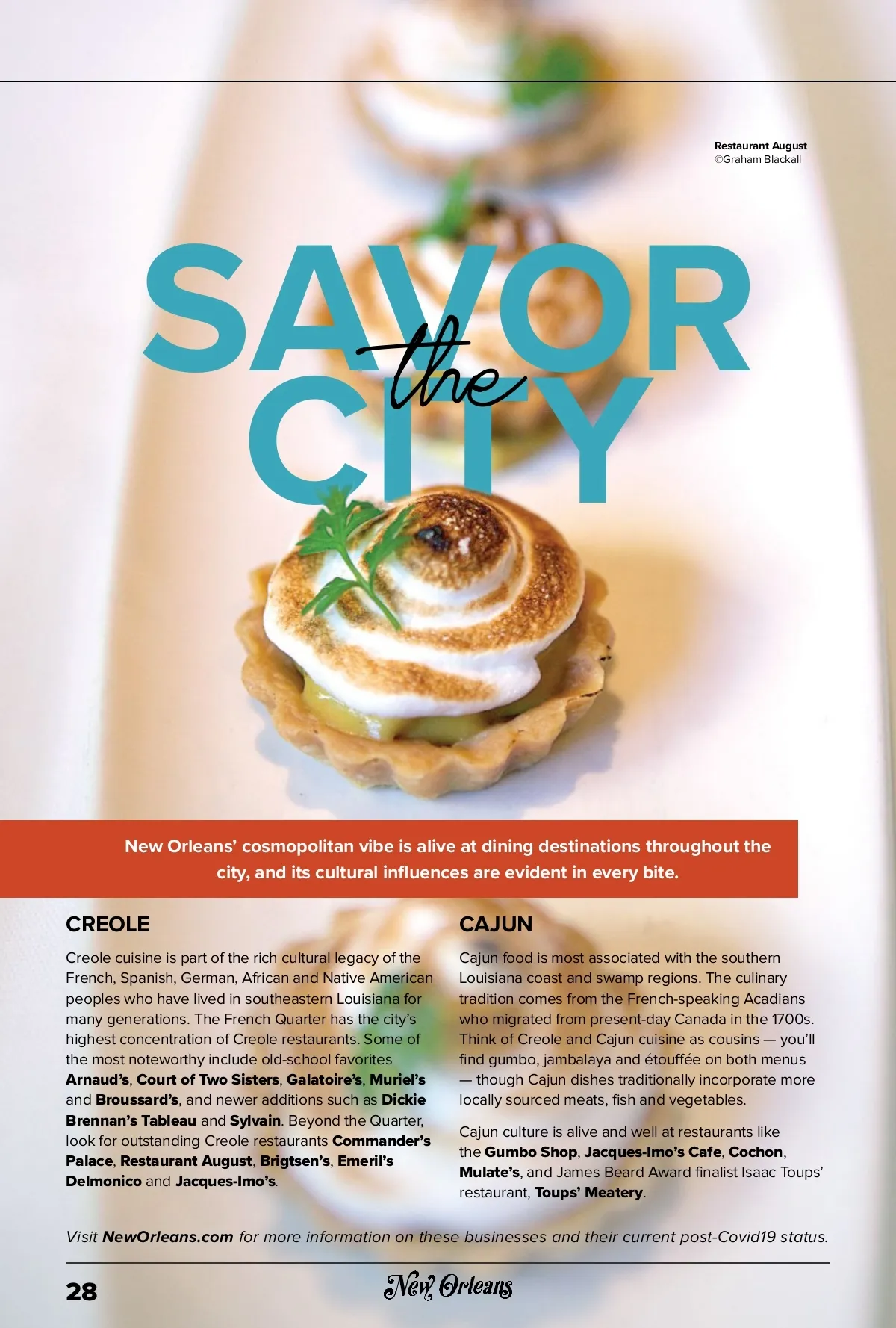 Restaurant August
©Graham Blackall

SAVOR the CITY

New Orleans' cosmopolitan vibe is alive at dining destinations throughout the city, and its cultural influences are evident in every bite.

CREOLE

Creole cuisine is part of the rich cultural legacy of the French, Spanish, German, African and Native American peoples who have lived in southeastern Louisiana for many generations. The French Quarter has the city's highest concentration of Creole restaurants. Some of the most noteworthy include old-school favorites Arnaud's, Court of Two Sisters, Galatoire's, Muriel's and Broussard's, and newer additions such as Dickie Brennan's Tableau and Sylvain. Beyond the Quarter, look for outstanding Creole restaurants Commander's Palace, Restaurant August, Brigtsen's, Emeril's Delmonico and Jacques-Imo's.

CAJUN

Cajun food is most associated with the southern Louisiana coast and swamp regions. The culinary tradition comes from the French-speaking Acadians who migrated from present-day Canada in the 1700s. Think of Creole and Cajun cuisine as cousins — you'll find gumbo, jambalaya and étouffée on both menus — though Cajun dishes traditionally incorporate more locally sourced meats, fish and vegetables.

Cajun culture is alive and well at restaurants like the Gumbo Shop, Jacques-Imo's Cafe, Cochon, Mulate's, and James Beard Award finalist Isaac Toups' restaurant, Toups' Meatery.

Visit NewOrleans.com for more information on these businesses and their current post-Covid19 status.

28

New Orleans